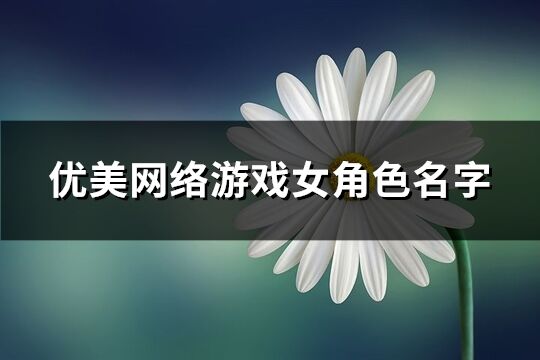 优美网络游戏女角色名字